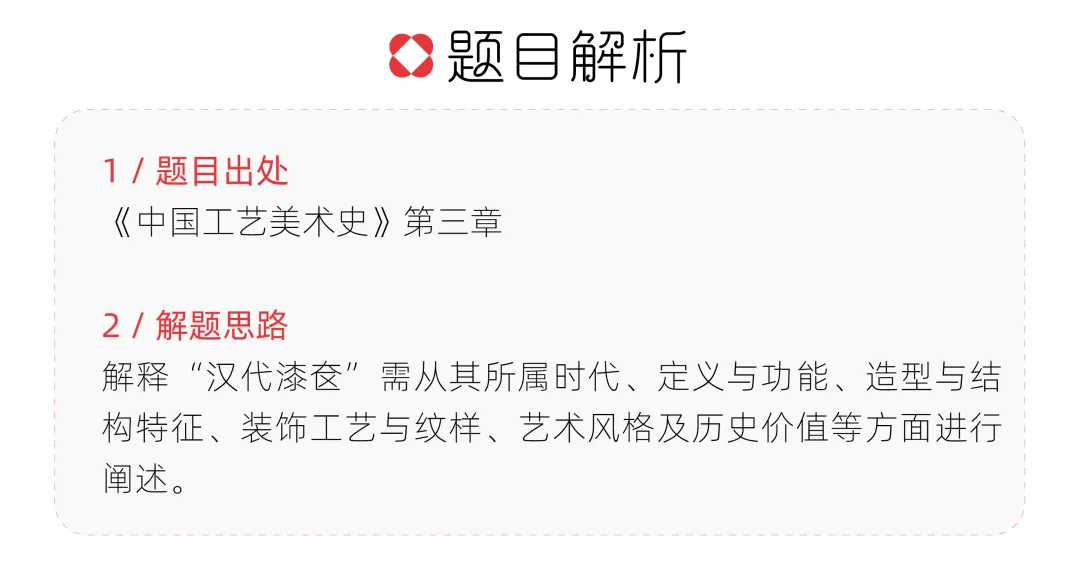 题目解析

1 / 题目出处
《中国工艺美术史》第三章

2 / 解题思路
解释“汉代漆奁”需从其所属时代、定义与功能、造型与结构特征、装饰工艺与纹样、艺术风格及历史价值等方面进行阐述。